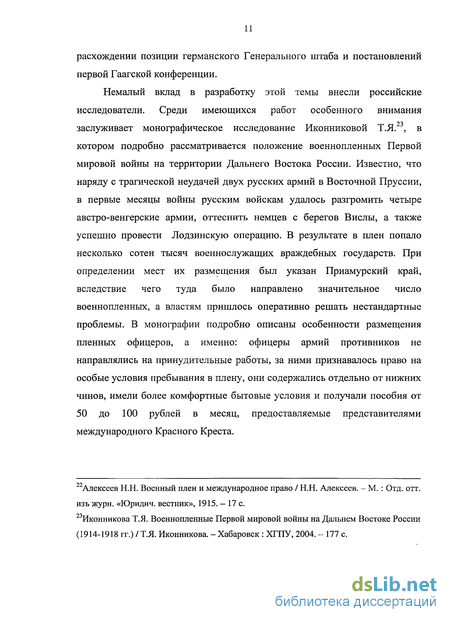 11

расхождении позиции германского Генерального штаба и постановлений первой Гаагской конференции.

Немалый вклад в разработку этой темы внесли российские исследователи. Среди имеющихся работ особенного внимания заслуживает монографическое исследование Иконниковой Т.Я.$^{23}$, в котором подробно рассматривается положение военнопленных Первой мировой войны на территории Дальнего Востока России. Известно, что наряду с трагической неудачей двух русских армий в Восточной Пруссии, в первые месяцы войны русским войскам удалось разгромить четыре австро-венгерские армии, оттеснить немцев с берегов Вислы, а также успешно провести Лодзинскую операцию. В результате в плен попало несколько сотен тысяч военнослужащих враждебных государств. При определении мест их размещения был указан Приамурский край, вследствие чего туда было направлено значительное число военнопленных, а властям пришлось оперативно решать нестандартные проблемы. В монографии подробно описаны особенности размещения пленных офицеров, а именно: офицеры армий противников не направлялись на принудительные работы, за ними признавалось право на особые условия пребывания в плену, они содержались отдельно от нижних чинов, имели более комфортные бытовые условия и получали пособия от 50 до 100 рублей в месяц, предоставляемые представителями международного Красного Креста.

$^{22}$Алексеев Н.Н. Военный плен и международное право / Н.Н. Алексеев. – М. : Отд. отт. изъ журн. «Юридич. вестник», 1915. – 17 с.

$^{23}$Иконникова Т.Я. Военнопленные Первой мировой войны на Дальнем Востоке России (1914-1918 гг.) / Т.Я. Иконникова. – Хабаровск : ХГПУ, 2004. – 177 с.

dsLib.net
библиотека диссертаций